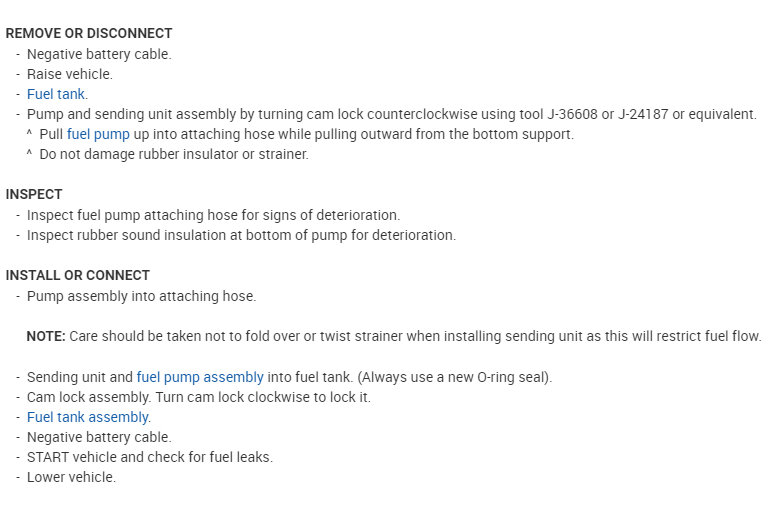 REMOVE OR DISCONNECT
- Negative battery cable.
- Raise vehicle.
- Fuel tank.
- Pump and sending unit assembly by turning cam lock counterclockwise using tool J-36608 or J-24187 or equivalent.
^ Pull fuel pump up into attaching hose while pulling outward from the bottom support.
^ Do not damage rubber insulator or strainer.

INSPECT
- Inspect fuel pump attaching hose for signs of deterioration.
- Inspect rubber sound insulation at bottom of pump for deterioration.

INSTALL OR CONNECT
- Pump assembly into attaching hose.

NOTE: Care should be taken not to fold over or twist strainer when installing sending unit as this will restrict fuel flow.

- Sending unit and fuel pump assembly into fuel tank. (Always use a new O-ring seal).
- Cam lock assembly. Turn cam lock clockwise to lock it.
- Fuel tank assembly.
- Negative battery cable.
- START vehicle and check for fuel leaks.
- Lower vehicle.